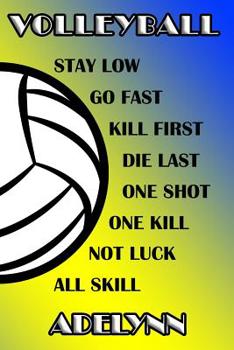 VOLLEYBALL

STAY LOW
GO FAST
KILL FIRST
DIE LAST
ONE SHOT
ONE KILL
NOT LUCK
ALL SKILL

ADELYNN